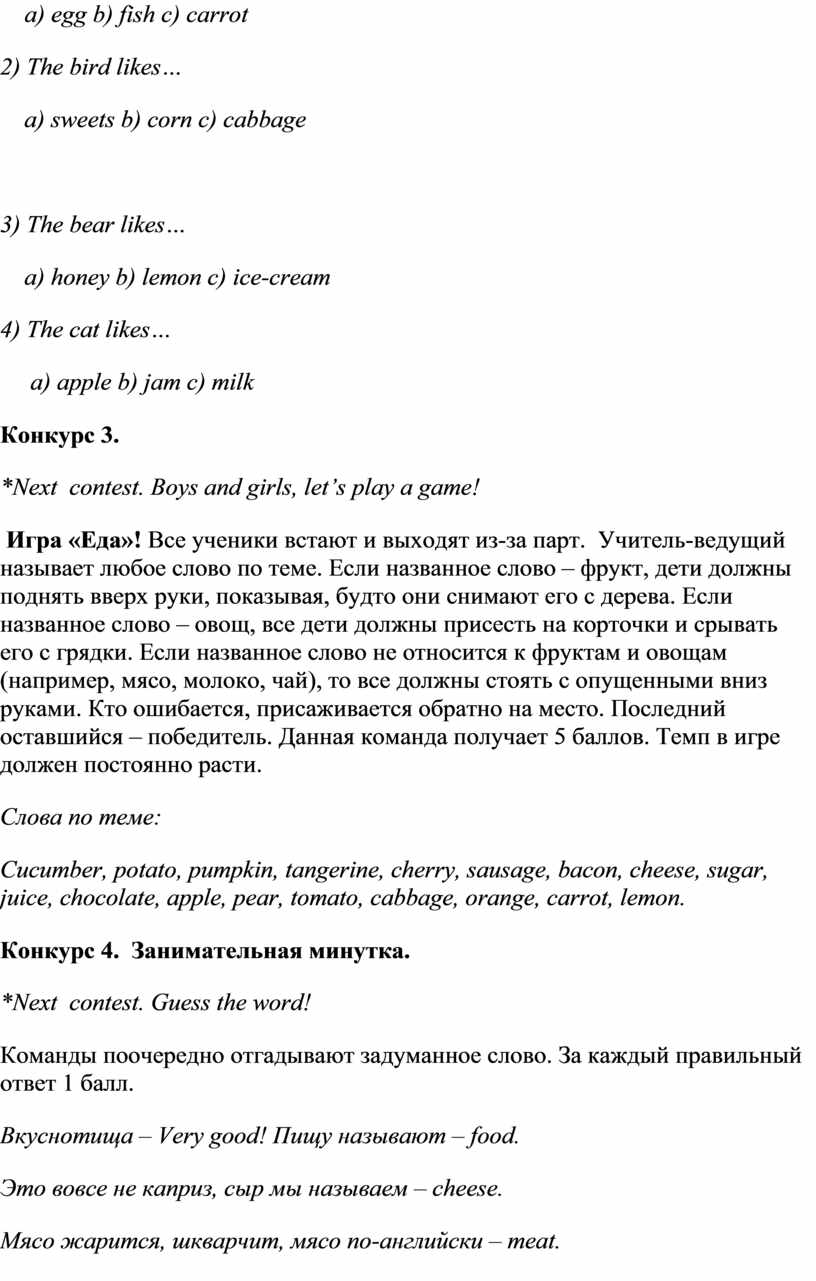 a) egg b) fish c) carrot

2) The bird likes…

a) sweets b) corn c) cabbage

3) The bear likes…

a) honey b) lemon c) ice-cream

4) The cat likes…

a) apple b) jam c) milk

Конкурс 3.

*Next contest. Boys and girls, let's play a game!

Игра «Еда»! Все ученики встают и выходят из-за парт. Учитель-ведущий называет любое слово по теме. Если названное слово – фрукт, дети должны поднять вверх руки, показывая, будто они снимают его с дерева. Если названное слово – овощ, все дети должны присесть на корточки и срывать его с грядки. Если названное слово не относится к фруктам и овощам (например, мясо, молоко, чай), то все должны стоять с опущенными вниз руками. Кто ошибается, присаживается обратно на место. Последний оставшийся – победитель. Данная команда получает 5 баллов. Темп в игре должен постоянно расти.

Слова по теме:

Cucumber, potato, pumpkin, tangerine, cherry, sausage, bacon, cheese, sugar, juice, chocolate, apple, pear, tomato, cabbage, orange, carrot, lemon.

Конкурс 4. Занимательная минутка.

*Next contest. Guess the word!

Команды поочередно отгадывают задуманное слово. За каждый правильный ответ 1 балл.

Вкуснотища – Very good! Пищу называют – food.

Это вовсе не каприз, сыр мы называем – cheese.

Мясо жарится, шкварчит, мясо по-английски – meat.